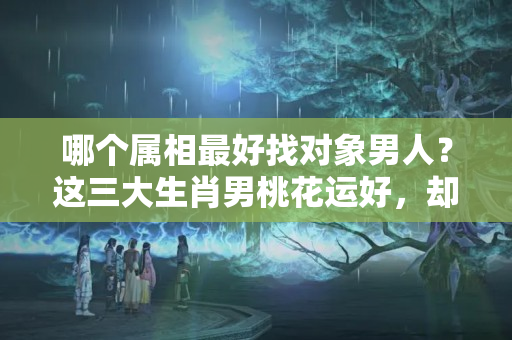 哪个属相最好找对象男人？这三大生肖男桃花运好，却